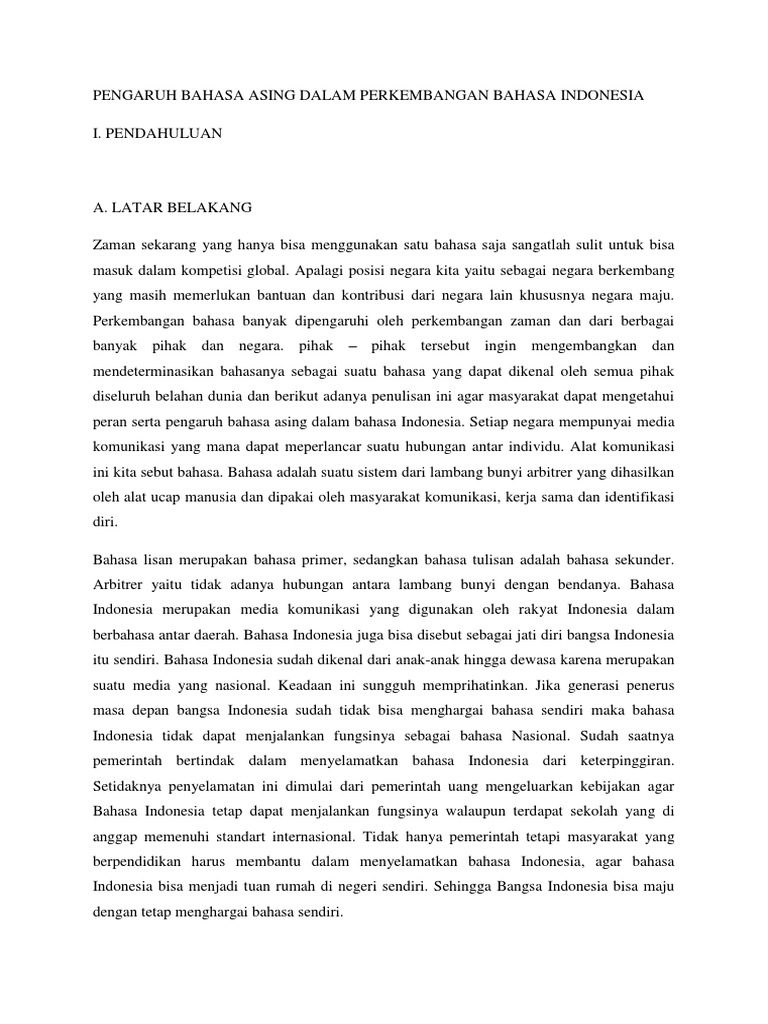 PENGARUH BAHASA ASING DALAM PERKEMBANGAN BAHASA INDONESIA

I. PENDAHULUAN

A. LATAR BELAKANG

Zaman sekarang yang hanya bisa menggunakan satu bahasa saja sangatlah sulit untuk bisa masuk dalam kompetisi global. Apalagi posisi negara kita yaitu sebagai negara berkembang yang masih memerlukan bantuan dan kontribusi dari negara lain khususnya negara maju. Perkembangan bahasa banyak dipengaruhi oleh perkembangan zaman dan dari berbagai banyak pihak dan negara. pihak – pihak tersebut ingin mengembangkan dan mendeterminasikan bahasanya sebagai suatu bahasa yang dapat dikenal oleh semua pihak diseluruh belahan dunia dan berikut adanya penulisan ini agar masyarakat dapat mengetahui peran serta pengaruh bahasa asing dalam bahasa Indonesia. Setiap negara mempunyai media komunikasi yang mana dapat meperlancar suatu hubungan antar individu. Alat komunikasi ini kita sebut bahasa. Bahasa adalah suatu sistem dari lambang bunyi arbitrer yang dihasilkan oleh alat ucap manusia dan dipakai oleh masyarakat komunikasi, kerja sama dan identifikasi diri.

Bahasa lisan merupakan bahasa primer, sedangkan bahasa tulisan adalah bahasa sekunder. Arbitrer yaitu tidak adanya hubungan antara lambang bunyi dengan bendanya. Bahasa Indonesia merupakan media komunikasi yang digunakan oleh rakyat Indonesia dalam berbahasa antar daerah. Bahasa Indonesia juga bisa disebut sebagai jati diri bangsa Indonesia itu sendiri. Bahasa Indonesia sudah dikenal dari anak-anak hingga dewasa karena merupakan suatu media yang nasional. Keadaan ini sungguh memprihatinkan. Jika generasi penerus masa depan bangsa Indonesia sudah tidak bisa menghargai bahasa sendiri maka bahasa Indonesia tidak dapat menjalankan fungsinya sebagai bahasa Nasional. Sudah saatnya pemerintah bertindak dalam menyelamatkan bahasa Indonesia dari keterpinggiran. Setidaknya penyelamatan ini dimulai dari pemerintah uang mengeluarkan kebijakan agar Bahasa Indonesia tetap dapat menjalankan fungsinya walaupun terdapat sekolah yang di anggap memenuhi standart internasional. Tidak hanya pemerintah tetapi masyarakat yang berpendidikan harus membantu dalam menyelamatkan bahasa Indonesia, agar bahasa Indonesia bisa menjadi tuan rumah di negeri sendiri. Sehingga Bangsa Indonesia bisa maju dengan tetap menghargai bahasa sendiri.